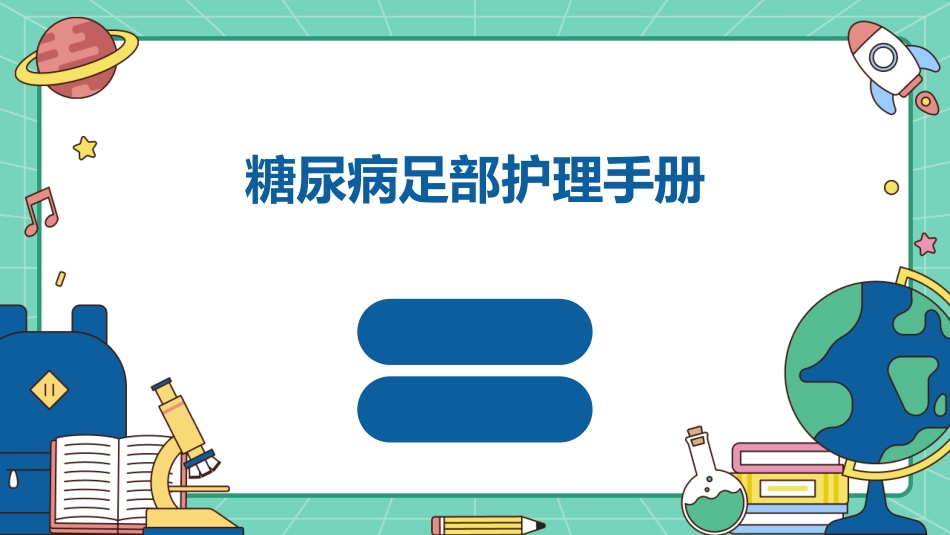 糖尿病足部护理手册